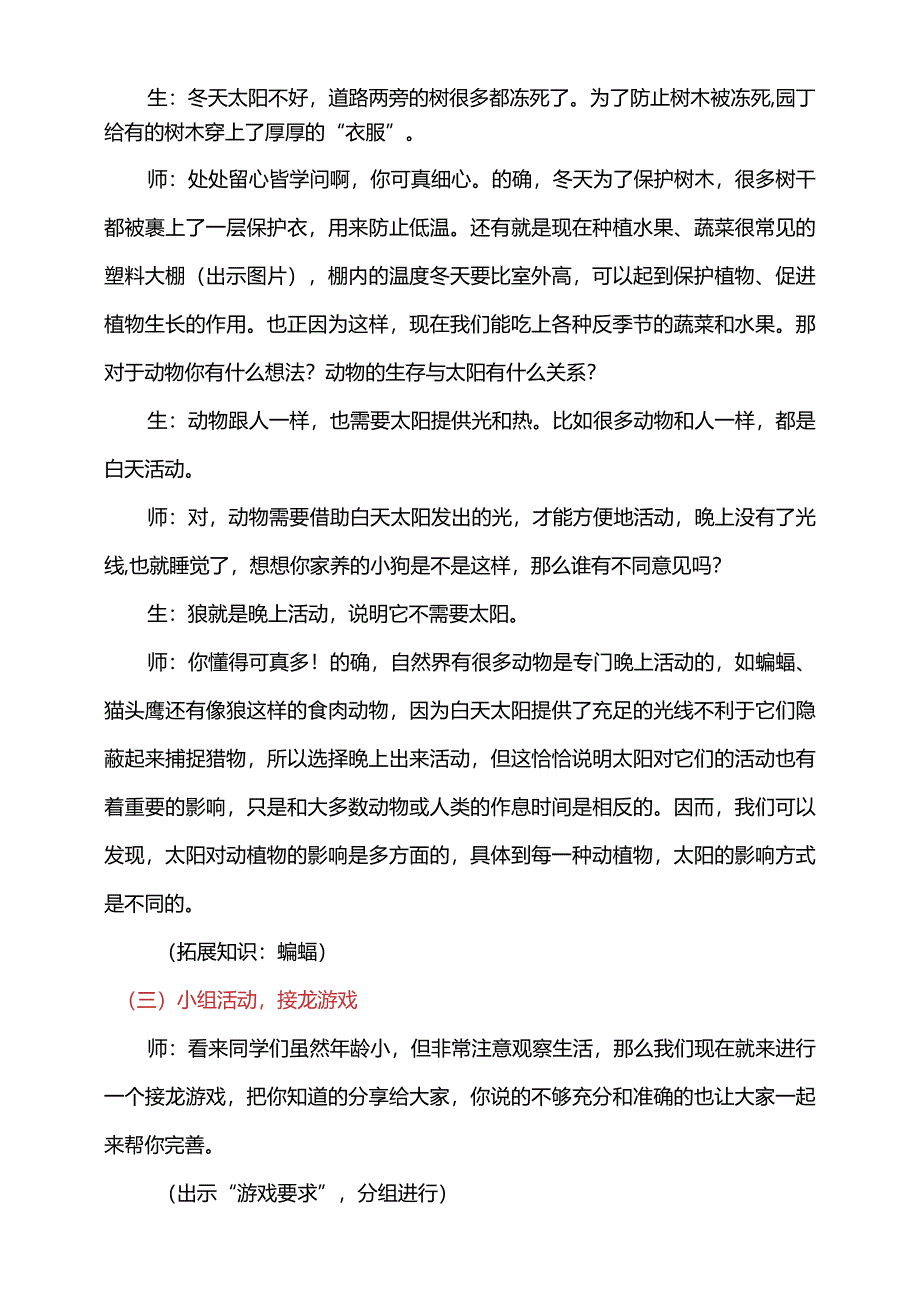 生：冬天太阳不好，道路两旁的树很多都冻死了。为了防止树木被冻死,园丁给有的树木穿上了厚厚的“衣服”。

师：处处留心皆学问啊，你可真细心。的确，冬天为了保护树木，很多树干都被裹上了一层保护衣，用来防止低温。还有就是现在种植水果、蔬菜很常见的塑料大棚（出示图片），棚内的温度冬天要比室外高，可以起到保护植物、促进植物生长的作用。也正因为这样，现在我们能吃上各种反季节的蔬菜和水果。那对于动物你有什么想法？动物的生存与太阳有什么关系？

生：动物跟人一样，也需要太阳提供光和热。比如很多动物和人一样，都是白天活动。

师：对，动物需要借助白天太阳发出的光，才能方便地活动，晚上没有了光线,也就睡觉了，想想你家养的小狗是不是这样，那么谁有不同意见吗？

生：狼就是晚上活动，说明它不需要太阳。

师：你懂得可真多！的确，自然界有很多动物是专门晚上活动的，如蝙蝠、猫头鹰还有像狼这样的食肉动物，因为白天太阳提供了充足的光线不利于它们隐蔽起来捕捉猎物，所以选择晚上出来活动，但这恰恰说明太阳对它们的活动也有着重要的影响，只是和大多数动物或人类的作息时间是相反的。因而，我们可以发现，太阳对动植物的影响是多方面的，具体到每一种动植物，太阳的影响方式是不同的。

（拓展知识：蝙蝠）

（三）小组活动，接龙游戏

师：看来同学们虽然年龄小，但非常注意观察生活，那么我们现在就来进行一个接龙游戏，把你知道的分享给大家，你说的不够充分和准确的也让大家一起来帮你完善。

（出示“游戏要求”，分组进行）